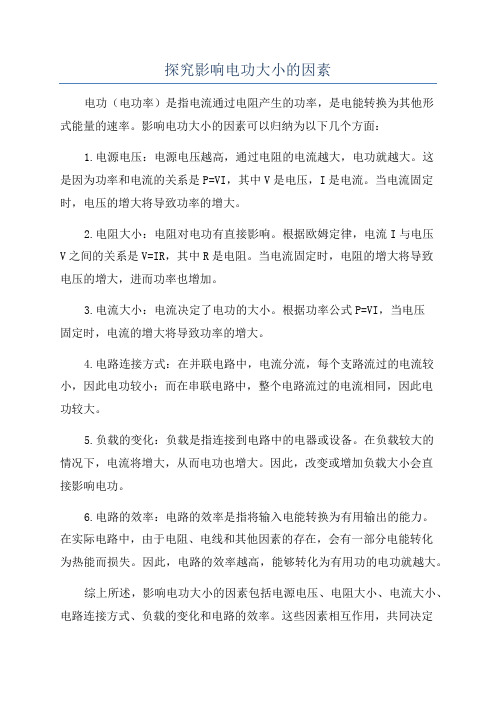 探究影响电功大小的因素

电功（电功率）是指电流通过电阻产生的功率，是电能转换为其他形式能量的速率。影响电功大小的因素可以归纳为以下几个方面：

1.电源电压：电源电压越高，通过电阻的电流越大，电功就越大。这是因为功率和电流的关系是P=VI，其中V是电压，I是电流。当电流固定时，电压的增大将导致功率的增大。

2.电阻大小：电阻对电功有直接影响。根据欧姆定律，电流I与电压V之间的关系是V=IR，其中R是电阻。当电流固定时，电阻的增大将导致电压的增大，进而功率也增加。

3.电流大小：电流决定了电功的大小。根据功率公式P=VI，当电压固定时，电流的增大将导致功率的增大。

4.电路连接方式：在并联电路中，电流分流，每个支路流过的电流较小，因此电功较小；而在串联电路中，整个电路流过的电流相同，因此电功较大。

5.负载的变化：负载是指连接到电路中的电器或设备。在负载较大的情况下，电流将增大，从而电功也增大。因此，改变或增加负载大小会直接影响电功。

6.电路的效率：电路的效率是指将输入电能转换为有用输出的能力。在实际电路中，由于电阻、电线和其他因素的存在，会有一部分电能转化为热能而损失。因此，电路的效率越高，能够转化为有用功的电功就越大。

综上所述，影响电功大小的因素包括电源电压、电阻大小、电流大小、电路连接方式、负载的变化和电路的效率。这些因素相互作用，共同决定